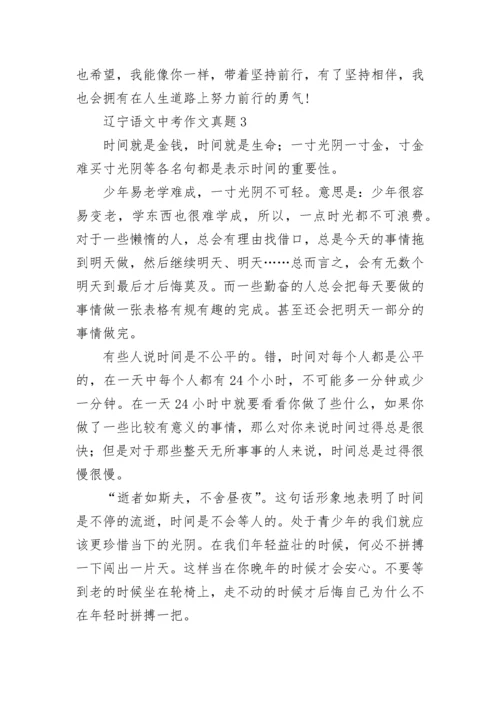 也希望，我能像你一样，带着坚持前行，有了坚持相伴，我也会拥有在人生道路上努力前行的勇气！

辽宁语文中考作文真题 3

时间就是金钱，时间就是生命；一寸光阴一寸金，寸金难买寸光阴等各名句都是表示时间的重要性。

少年易老学难成，一寸光阴不可轻。意思是：少年很容易变老，学东西也很难学成，所以，一点时光都不可浪费。对于一些懒惰的人，总会有理由找借口，总是今天的事情拖到明天做，然后继续明天、明天……总而言之，会有无数个明天到最后才后悔莫及。而一些勤奋的人总会把每天要做的事情做一张表格有规有趣的完成。甚至还会把明天一部分的事情做完。

有些人说时间是不公平的。错，时间对每个人都是公平的，在一天中每个人都有 24 个小时，不可能多一分钟或少一分钟。在一天 24 小时中就要看看你做了些什么，如果你做了一些比较有意义的事情，那么对你来说时间过得总是很快；但是对于那些整天无所事事的人来说，时间总是过得很慢很慢。

“逝者如斯夫，不舍昼夜”。这句话形象地表明了时间是不停的流逝，时间是不会等人的。处于青少年的我们就应该更珍惜当下的光阴。在我们年轻益壮的时候，何必不拼搏一下闯出一片天。这样当在你晚年的时候才会安心。不要等到老的时候坐在轮椅上，走不动的时候才后悔自己为什么不在年轻时拼搏一把。